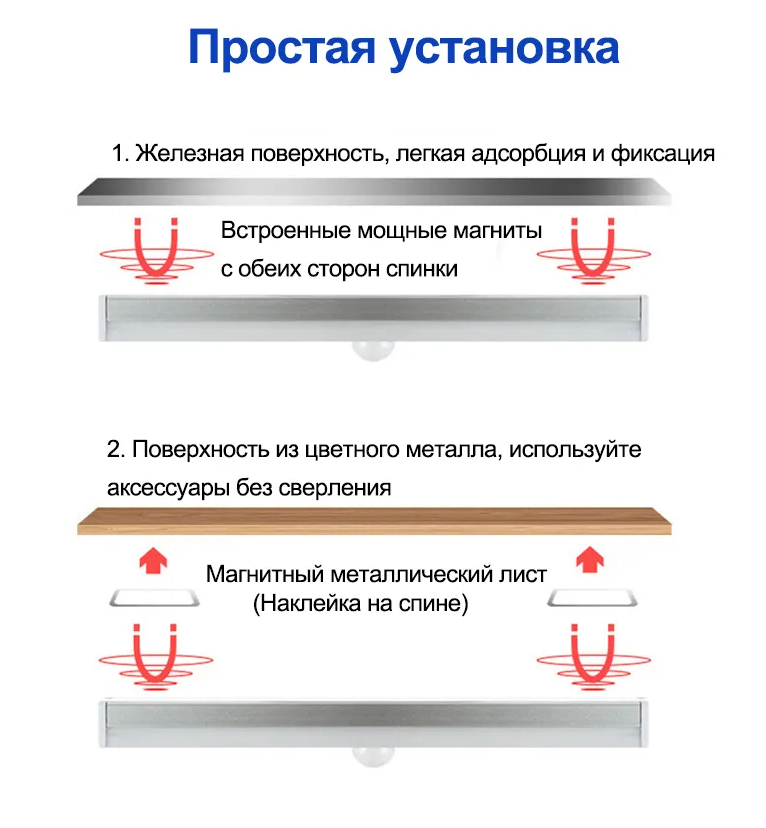 Простая установка

1. Железная поверхность, легкая адсорбция и фиксация

Встроенные мощные магниты с обеих сторон спинки

2. Поверхность из цветного металла, используйте аксессуары без сверления

Магнитный металлический лист (Наклейка на спине)